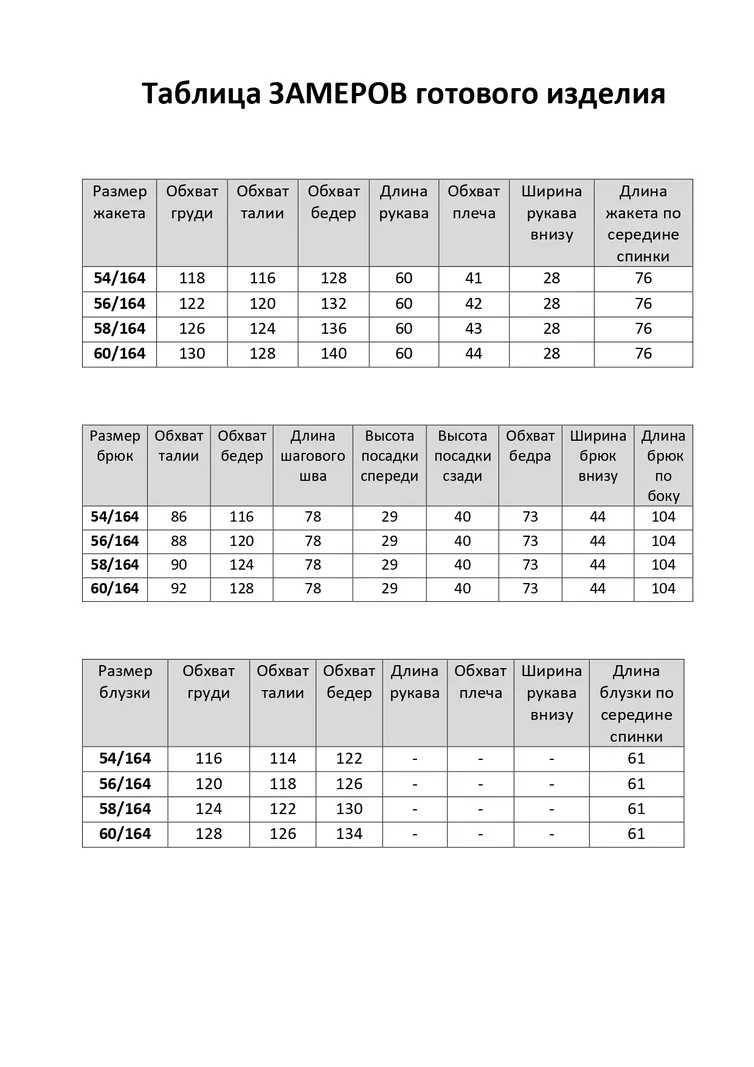 Таблица ЗАМЕРОВ готового изделия

| Размер жакета | Обхват груди | Обхват талии | Обхват бедер | Длина рукава | Обхват плеча | Ширина рукава внизу | Длина жакета по середине спинки |
|---|---|---|---|---|---|---|---|
| 54/164 | 118 | 116 | 128 | 60 | 41 | 28 | 76 |
| 56/164 | 122 | 120 | 132 | 60 | 42 | 28 | 76 |
| 58/164 | 126 | 124 | 136 | 60 | 43 | 28 | 76 |
| 60/164 | 130 | 128 | 140 | 60 | 44 | 28 | 76 |

| Размер брюк | Обхват талии | Обхват бедер | Длина шагового шва | Высота посадки спереди | Высота посадки сзади | Обхват бедра | Ширина брюк внизу | Длина брюк по боку |
|---|---|---|---|---|---|---|---|---|
| 54/164 | 86 | 116 | 78 | 29 | 40 | 73 | 44 | 104 |
| 56/164 | 88 | 120 | 78 | 29 | 40 | 73 | 44 | 104 |
| 58/164 | 90 | 124 | 78 | 29 | 40 | 73 | 44 | 104 |
| 60/164 | 92 | 128 | 78 | 29 | 40 | 73 | 44 | 104 |

| Размер блузки | Обхват груди | Обхват талии | Обхват бедер | Длина рукава | Обхват плеча | Ширина рукава внизу | Длина блузки по середине спинки |
|---|---|---|---|---|---|---|---|
| 54/164 | 116 | 114 | 122 | - | - | - | 61 |
| 56/164 | 120 | 118 | 126 | - | - | - | 61 |
| 58/164 | 124 | 122 | 130 | - | - | - | 61 |
| 60/164 | 128 | 126 | 134 | - | - | - | 61 |